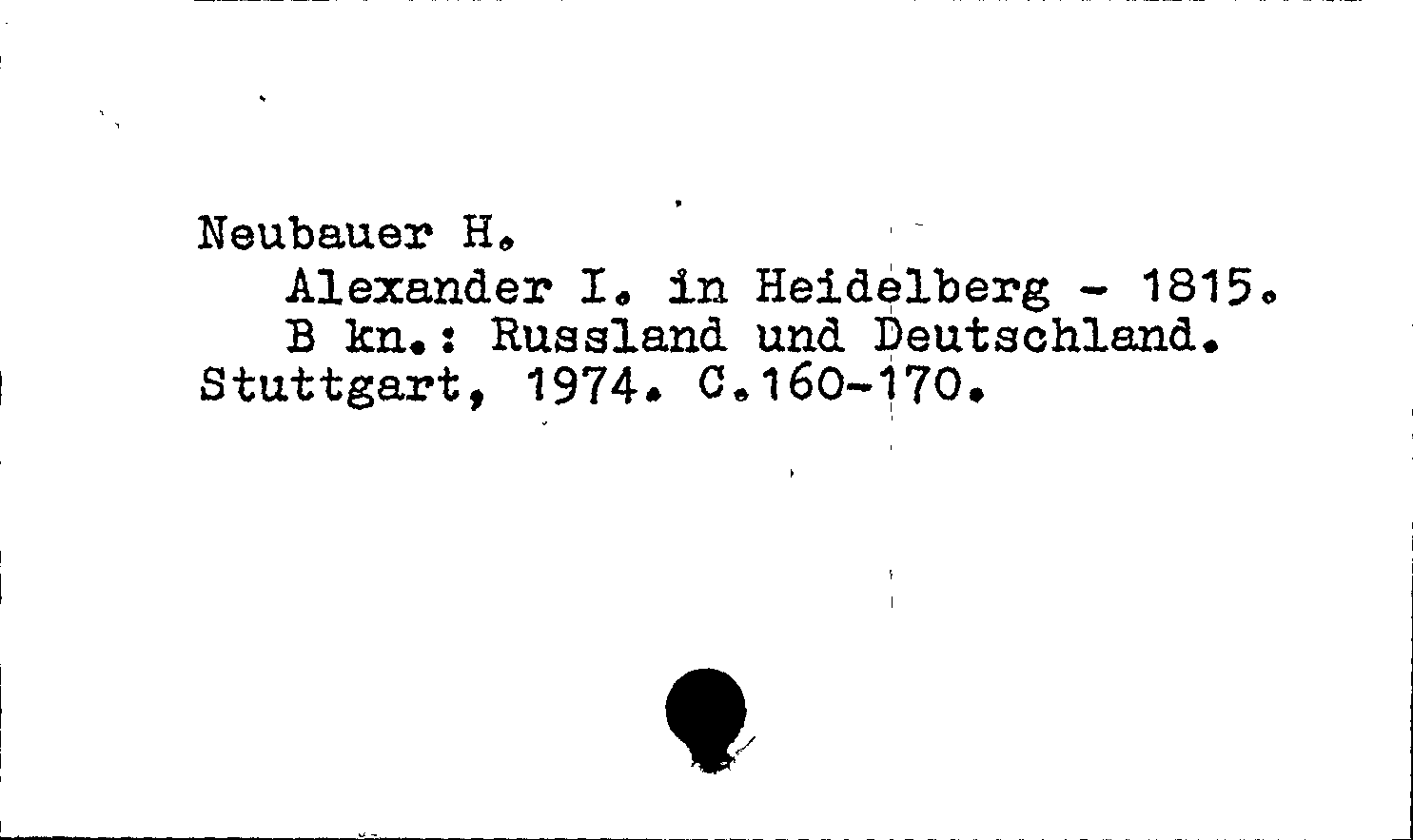 Neubauer H.

Alexander I. in Heidelberg - 1815.

B kn.: Russland und Deutschland. Stuttgart, 1974. C.160-170.